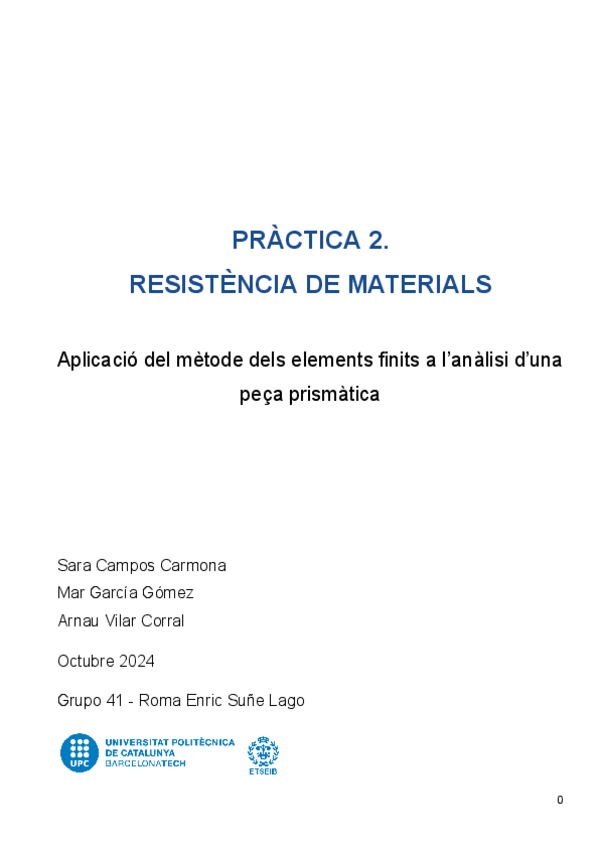 PRÀCTICA 2.
RESISTÈNCIA DE MATERIALS

Aplicació del mètode dels elements finits a l'anàlisi d'una peça prismàtica

Sara Campos Carmona
Mar García Gómez
Arnau Vilar Corral

Octubre 2024

Grupo 41 - Roma Enric Suñe Lago

UPC UNIVERSITAT POLITÈCNICA DE CATALUNYA BARCELONATECH

ETSEIB

0